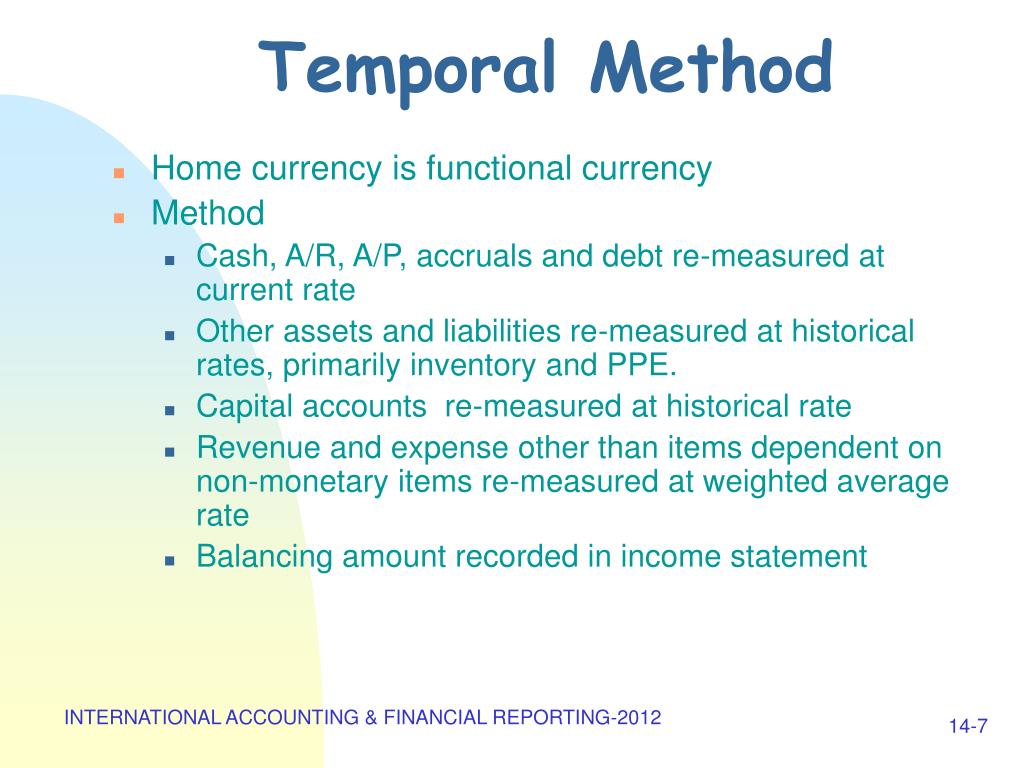 Temporal Method

- Home currency is functional currency
- Method
  - Cash, A/R, A/P, accruals and debt re-measured at current rate
  - Other assets and liabilities re-measured at historical rates, primarily inventory and PPE.
  - Capital accounts  re-measured at historical rate
  - Revenue and expense other than items dependent on non-monetary items re-measured at weighted average rate
  - Balancing amount recorded in income statement

INTERNATIONAL ACCOUNTING & FINANCIAL REPORTING-2012

14-7